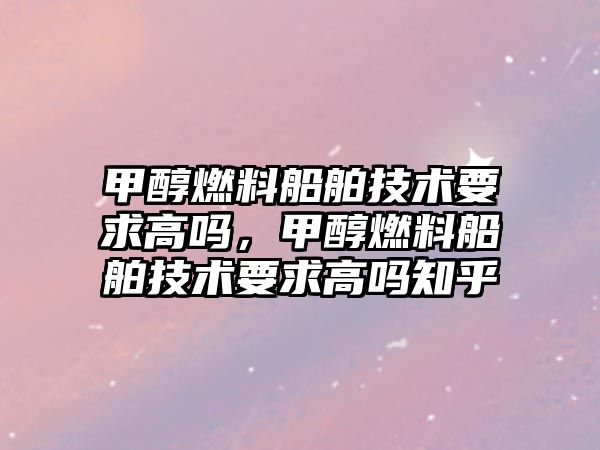 甲醇燃料船舶技术要求高吗，甲醇燃料船舶技术要求高吗知乎